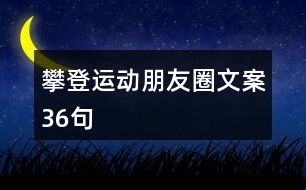 攀登运动朋友圈文案36句